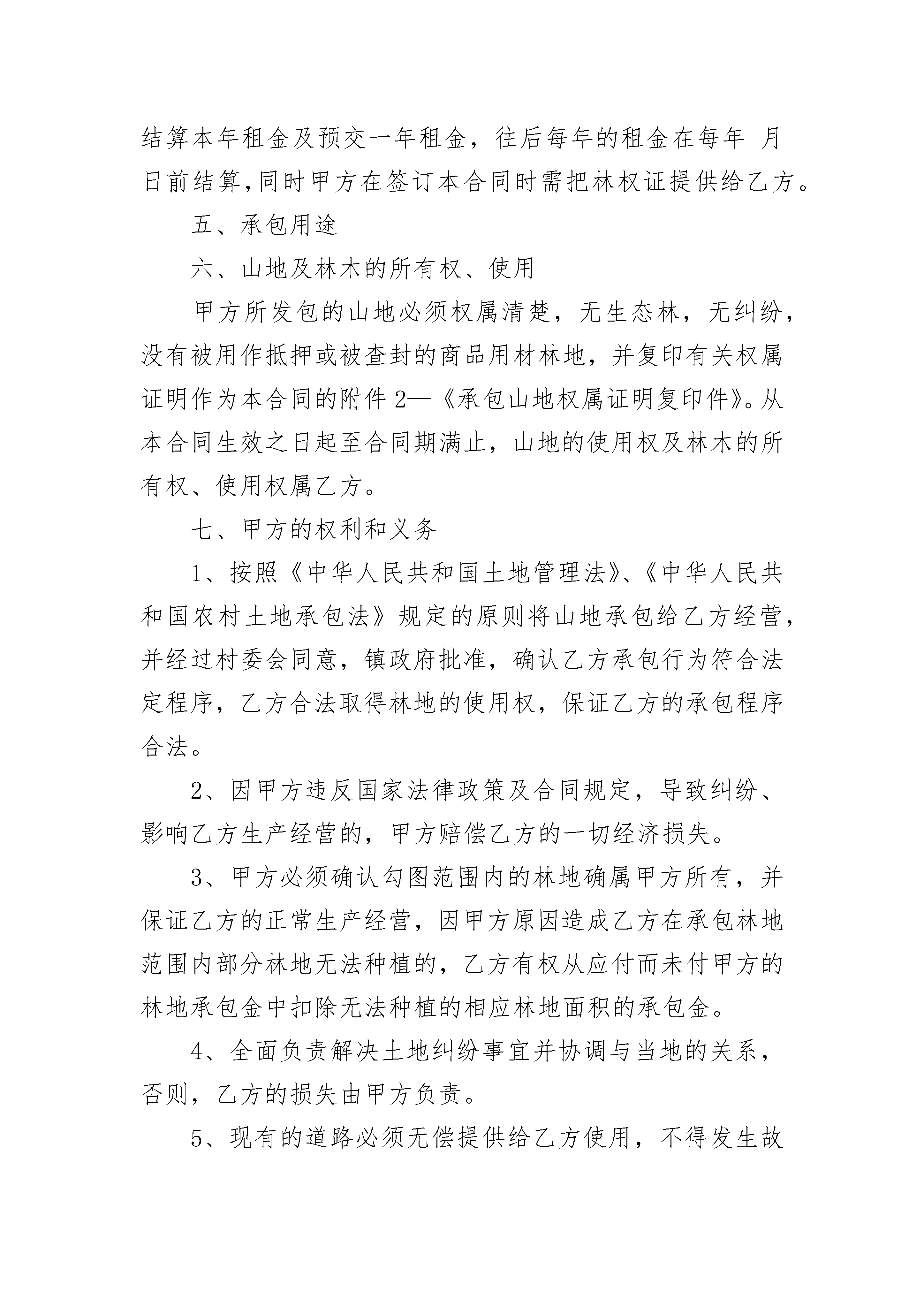 结算本年租金及预交一年租金，往后每年的租金在每年 月 日前结算,同时甲方在签订本合同时需把林权证提供给乙方。

五、承包用途

六、山地及林木的所有权、使用

甲方所发包的山地必须权属清楚，无生态林，无纠纷，没有被用作抵押或被查封的商品用材林地，并复印有关权属证明作为本合同的附件 2—《承包山地权属证明复印件》。从本合同生效之日起至合同期满止，山地的使用权及林木的所有权、使用权属乙方。

七、甲方的权利和义务

1、按照《中华人民共和国土地管理法》、《中华人民共和国农村土地承包法》规定的原则将山地承包给乙方经营，并经过村委会同意，镇政府批准，确认乙方承包行为符合法定程序，乙方合法取得林地的使用权，保证乙方的承包程序合法。

2、因甲方违反国家法律政策及合同规定，导致纠纷、影响乙方生产经营的，甲方赔偿乙方的一切经济损失。

3、甲方必须确认勾图范围内的林地确属甲方所有，并保证乙方的正常生产经营，因甲方原因造成乙方在承包林地范围内部分林地无法种植的，乙方有权从应付而未付甲方的林地承包金中扣除无法种植的相应林地面积的承包金。

4、全面负责解决土地纠纷事宜并协调与当地的关系，否则，乙方的损失由甲方负责。

5、现有的道路必须无偿提供给乙方使用，不得发生故